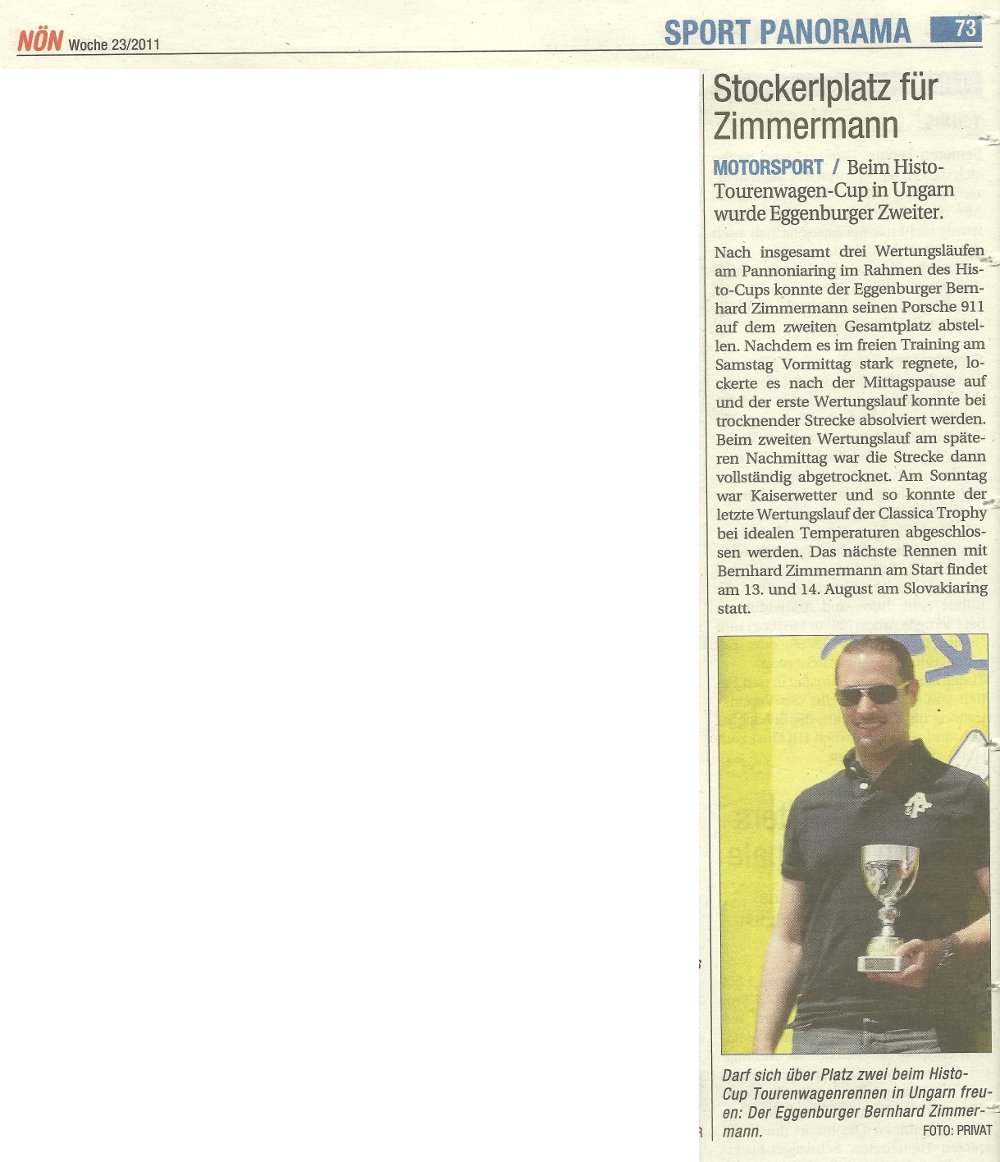 NÖN Woche 23/2011

SPORT PANORAMA 73

Stockerlplatz für Zimmermann

MOTORSPORT / Beim Histo-Tourenwagen-Cup in Ungarn wurde Eggenburger Zweiter.

Nach insgesamt drei Wertungsläufen am Pannoniaring im Rahmen des Histo-Cups konnte der Eggenburger Bernhard Zimmermann seinen Porsche 911 auf dem zweiten Gesamtplatz abstellen. Nachdem es im freien Training am Samstag Vormittag stark regnete, lockerte es nach der Mittagspause auf und der erste Wertungslauf konnte bei trocknender Strecke absolviert werden. Beim zweiten Wertungslauf am späteren Nachmittag war die Strecke dann vollständig abgetrocknet. Am Sonntag war Kaiserwetter und so konnte der letzte Wertungslauf der Classica Trophy bei idealen Temperaturen abgeschlossen werden. Das nächste Rennen mit Bernhard Zimmermann am Start findet am 13. und 14. August am Slovakiaring statt.

Darf sich über Platz zwei beim Histo-Cup Tourenwagenrennen in Ungarn freuen: Der Eggenburger Bernhard Zimmermann. FOTO: PRIVAT